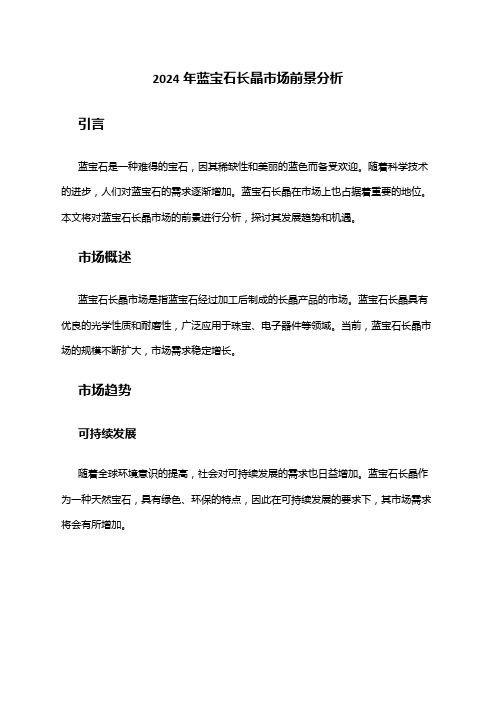 2024 年蓝宝石长晶市场前景分析

引言

蓝宝石是一种难得的宝石，因其稀缺性和美丽的蓝色而备受欢迎。随着科学技术的进步，人们对蓝宝石的需求逐渐增加。蓝宝石长晶在市场上也占据着重要的地位。本文将对蓝宝石长晶市场的前景进行分析，探讨其发展趋势和机遇。

市场概述

蓝宝石长晶市场是指蓝宝石经过加工后制成的长晶产品的市场。蓝宝石长晶具有优良的光学性质和耐磨性，广泛应用于珠宝、电子器件等领域。当前，蓝宝石长晶市场的规模不断扩大，市场需求稳定增长。

市场趋势

可持续发展

随着全球环境意识的提高，社会对可持续发展的需求也日益增加。蓝宝石长晶作为一种天然宝石，具有绿色、环保的特点，因此在可持续发展的要求下，其市场需求将会有所增加。